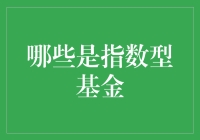 哪些是指数型基金